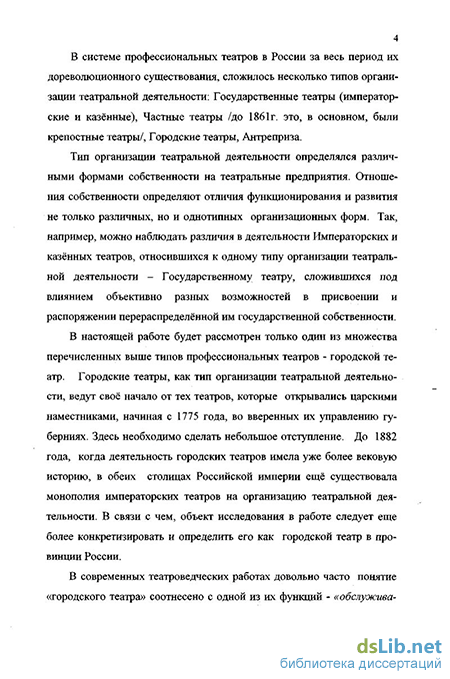 4

В системе профессиональных театров в России за весь период их дореволюционного существования, сложилось несколько типов организации театральной деятельности: Государственные театры (императорские и казённые), Частные театры /до 1861г. это, в основном, были крепостные театры/, Городские театры, Антреприза.

Тип организации театральной деятельности определялся различными формами собственности на театральные предприятия. Отношения собственности определяют отличия функционирования и развития не только различных, но и однотипных организационных форм. Так, например, можно наблюдать различия в деятельности Императорских и казённых театров, относившихся к одному типу организации театральной деятельности – Государственному театру, сложившихся под влиянием объективно разных возможностей в присвоении и распоряжении перераспределённой им государственной собственности.

В настоящей работе будет рассмотрен только один из множества перечисленных выше типов профессиональных театров - городской театр. Городские театры, как тип организации театральной деятельности, ведут своё начало от тех театров, которые открывались царскими наместниками, начиная с 1775 года, во вверенных их управлению губерниях. Здесь необходимо сделать небольшое отступление. До 1882 года, когда деятельность городских театров имела уже более вековую историю, в обеих столицах Российской империи ещё существовала монополия императорских театров на организацию театральной деятельности. В связи с чем, объект исследования в работе следует еще более конкретизировать и определить его как городской театр в провинции России.

В современных театроведческих работах довольно часто понятие «городского театра» соотнесено с одной из их функций - «обслужива-

dsLib.net
библиотека диссертаций